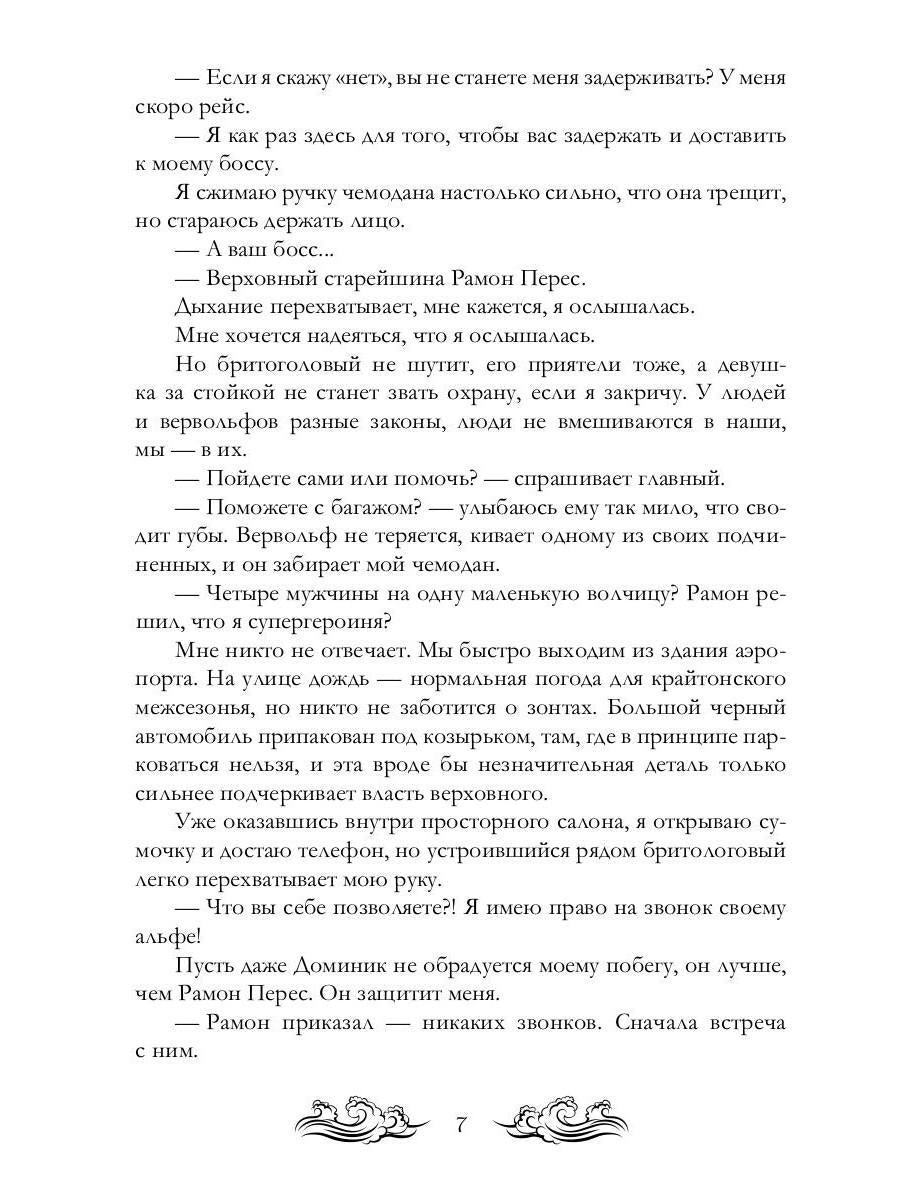 — Если я скажу «нет», вы не станете меня задерживать? У меня скоро рейс.

— Я как раз здесь для того, чтобы вас задержать и доставить к моему боссу.

Я сжимаю ручку чемодана настолько сильно, что она трещит, но стараюсь держать лицо.

— А ваш босс...

— Верховный старейшина Рамон Перес.

Дыхание перехватывает, мне кажется, я ослышалась.

Мне хочется надеяться, что я ослышалась.

Но бритоголовый не шутит, его приятели тоже, а девушка за стойкой не станет звать охрану, если я закричу. У людей и вервольфов разные законы, люди не вмешиваются в наши, мы — в их.

— Пойдете сами или помочь? — спрашивает главный.

— Поможете с багажом? — улыбаюсь ему так мило, что сводит губы. Вервольф не теряется, кивает одному из своих подчиненных, и он забирает мой чемодан.

— Четыре мужчины на одну маленькую волчицу? Рамон решил, что я супергероиня?

Мне никто не отвечает. Мы быстро выходим из здания аэропорта. На улице дождь — нормальная погода для крайтонского межсезонья, но никто не заботится о зонтах. Большой черный автомобиль припакован под козырьком, там, где в принципе парковаться нельзя, и эта вроде бы незначительная деталь только сильнее подчеркивает власть верховного.

Уже оказавшись внутри просторного салона, я открываю сумочку и достаю телефон, но устроившийся рядом бритологовый легко перехватывает мою руку.

— Что вы себе позволяете?! Я имею право на звонок своему альфе!

Пусть даже Доминик не обрадуется моему побегу, он лучше, чем Рамон Перес. Он защитит меня.

— Рамон приказал — никаких звонков. Сначала встреча с ним.

7